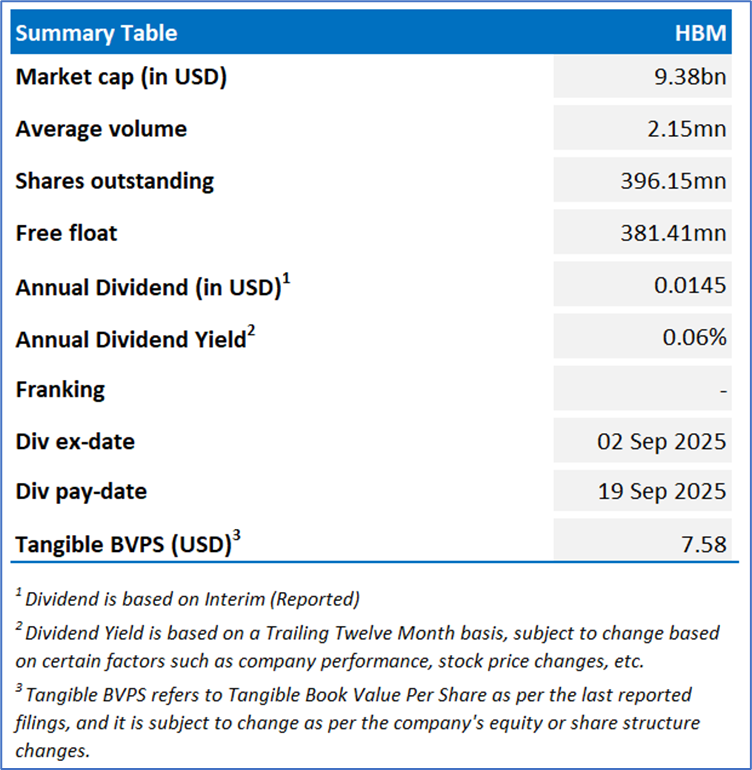 | Summary Table | HBM |
|---|---|
| Market cap (in USD) | 9.38bn |
| Average volume | 2.15mn |
| Shares outstanding | 396.15mn |
| Free float | 381.41mn |
| Annual Dividend (in USD)$^{1}$ | 0.0145 |
| Annual Dividend Yield$^{2}$ | 0.06% |
| Franking | - |
| Div ex-date | 02 Sep 2025 |
| Div pay-date | 19 Sep 2025 |
| Tangible BVPS (USD)$^{3}$ | 7.58 |

$^{1}$ Dividend is based on Interim (Reported)

$^{2}$ Dividend Yield is based on a Trailing Twelve Month basis, subject to change based on certain factors such as company performance, stock price changes, etc.

$^{3}$ Tangible BVPS refers to Tangible Book Value Per Share as per the last reported filings, and it is subject to change as per the company's equity or share structure changes.